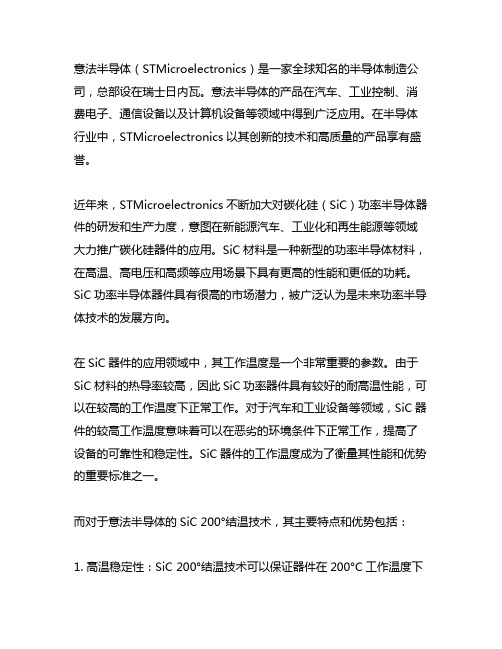 意法半导体（STMicroelectronics）是一家全球知名的半导体制造公司，总部设在瑞士日内瓦。意法半导体的产品在汽车、工业控制、消费电子、通信设备以及计算机设备等领域中得到广泛应用。在半导体行业中，STMicroelectronics 以其创新的技术和高质量的产品享有盛誉。

近年来，STMicroelectronics 不断加大对碳化硅（SiC）功率半导体器件的研发和生产力度，意图在新能源汽车、工业化和再生能源等领域大力推广碳化硅器件的应用。SiC 材料是一种新型的功率半导体材料，在高温、高电压和高频等应用场景下具有更高的性能和更低的功耗。SiC 功率半导体器件具有很高的市场潜力，被广泛认为是未来功率半导体技术的发展方向。

在 SiC 器件的应用领域中，其工作温度是一个非常重要的参数。由于 SiC 材料的热导率较高，因此 SiC 功率器件具有较好的耐高温性能，可以在较高的工作温度下正常工作。对于汽车和工业设备等领域，SiC 器件的较高工作温度意味着可以在恶劣的环境条件下正常工作，提高了设备的可靠性和稳定性。SiC 器件的工作温度成为了衡量其性能和优势的重要标准之一。

而对于意法半导体的 SiC 200°结温技术，其主要特点和优势包括：

1. 高温稳定性：SiC 200°结温技术可以保证器件在 200°C 工作温度下